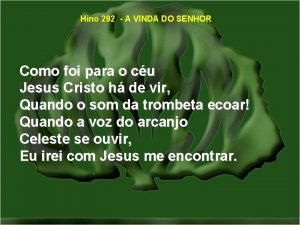 Hino 292 - A VINDA DO SENHOR

Como foi para o céu
Jesus Cristo há de vir,
Quando o som da trombeta ecoar!
Quando a voz do arcanjo
Celeste se ouvir,
Eu irei com Jesus me encontrar.